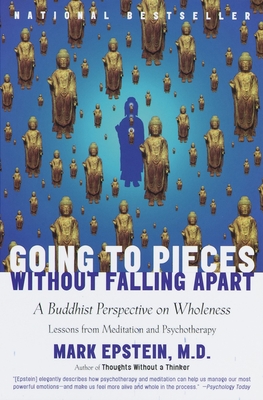 NATIONAL BESTSELLER

GOING TO PIECES WITHOUT FALLING APART

A Buddhist Perspective on Wholeness

Lessons from Meditation and Psychotherapy

MARK EPSTEIN, M.D.

Author of Thoughts Without a Thinker

"[Epstein] elegantly describes how psychotherapy and meditation can help us manage our most powerful emotions—and make us feel more alive and whole in the process." —Psychology Today